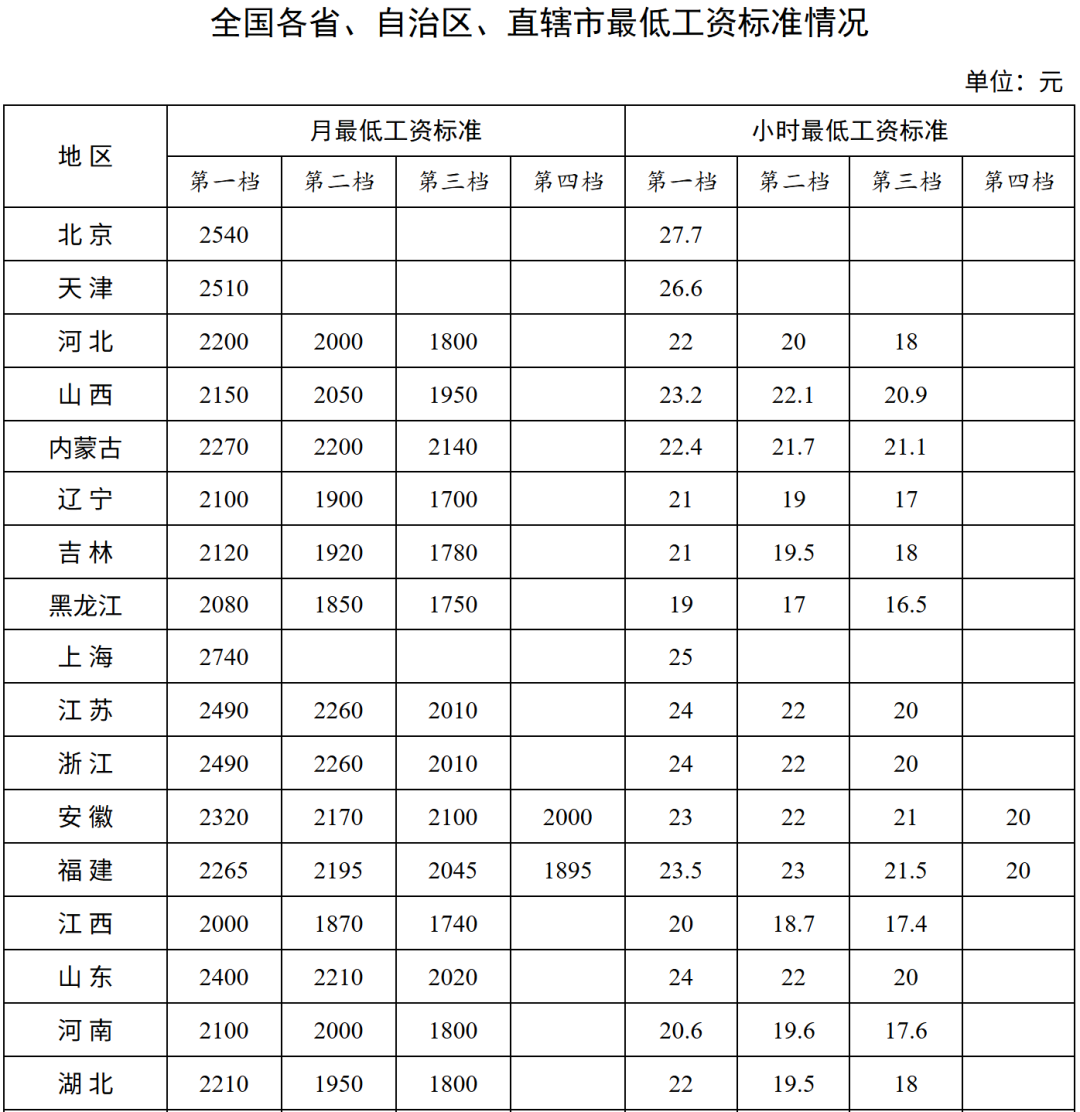 全国各省、自治区、直辖市最低工资标准情况

单位：元

| 地区 | 月最低工资标准 | | | | 小时最低工资标准 | | | |
|---|---|---|---|---|---|---|---|---|
| | 第一档 | 第二档 | 第三档 | 第四档 | 第一档 | 第二档 | 第三档 | 第四档 |
| 北京 | 2540 | | | | 27.7 | | | |
| 天津 | 2510 | | | | 26.6 | | | |
| 河北 | 2200 | 2000 | 1800 | | 22 | 20 | 18 | |
| 山西 | 2150 | 2050 | 1950 | | 23.2 | 22.1 | 20.9 | |
| 内蒙古 | 2270 | 2200 | 2140 | | 22.4 | 21.7 | 21.1 | |
| 辽宁 | 2100 | 1900 | 1700 | | 21 | 19 | 17 | |
| 吉林 | 2120 | 1920 | 1780 | | 21 | 19.5 | 18 | |
| 黑龙江 | 2080 | 1850 | 1750 | | 19 | 17 | 16.5 | |
| 上海 | 2740 | | | | 25 | | | |
| 江苏 | 2490 | 2260 | 2010 | | 24 | 22 | 20 | |
| 浙江 | 2490 | 2260 | 2010 | | 24 | 22 | 20 | |
| 安徽 | 2320 | 2170 | 2100 | 2000 | 23 | 22 | 21 | 20 |
| 福建 | 2265 | 2195 | 2045 | 1895 | 23.5 | 23 | 21.5 | 20 |
| 江西 | 2000 | 1870 | 1740 | | 20 | 18.7 | 17.4 | |
| 山东 | 2400 | 2210 | 2020 | | 24 | 22 | 20 | |
| 河南 | 2100 | 2000 | 1800 | | 20.6 | 19.6 | 17.6 | |
| 湖北 | 2210 | 1950 | 1800 | | 22 | 19.5 | 18 | |